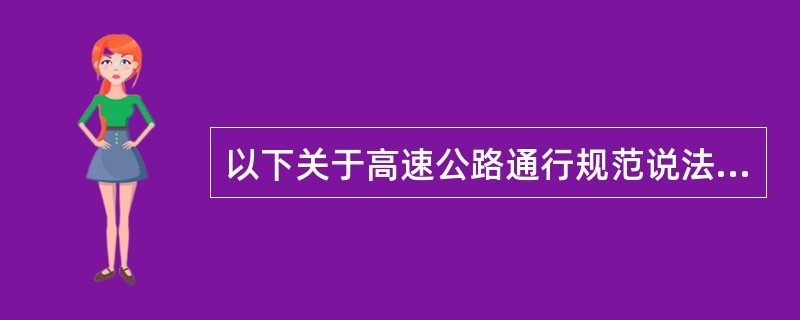 以下关于高速公路通行规范说法...